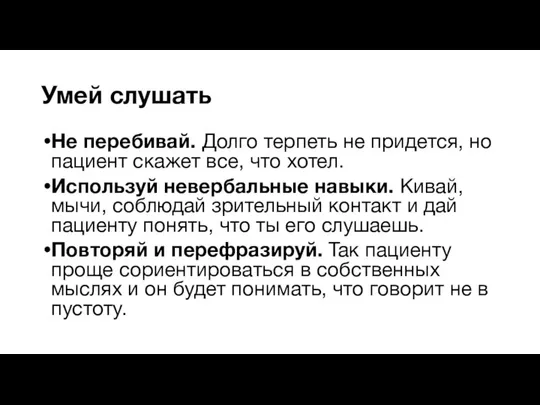 Умей слушать

•Не перебивай. Долго терпеть не придется, но пациент скажет все, что хотел.

•Используй невербальные навыки. Кивай, мычи, соблюдай зрительный контакт и дай пациенту понять, что ты его слушаешь.

•Повторяй и перефразируй. Так пациенту проще сориентироваться в собственных мыслях и он будет понимать, что говорит не в пустоту.